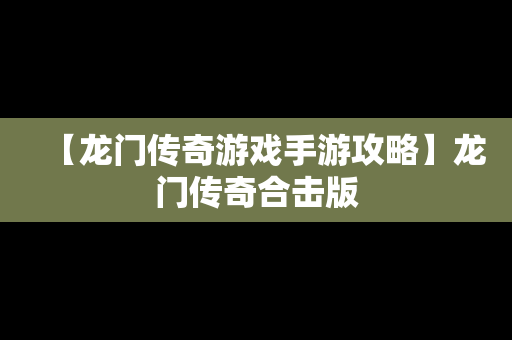 【龙门传奇游戏手游攻略】龙门传奇合击版